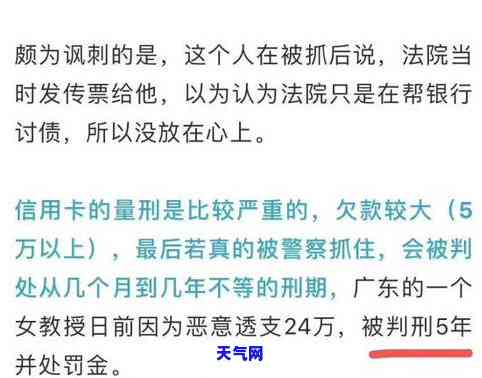 颇为讽刺的是，这个人在被抓后说，法院当时发传票给他，以为认为法院只是在帮银行讨债，所以没放在心上。

信用卡的量刑是比较严重的，欠款较大（5万以上），最后若真的被警察抓住，会被判处从几个月到几年不等的刑期，广东的一个女教授日前因为恶意透支24万，被判刑5年并处罚金。

天气网